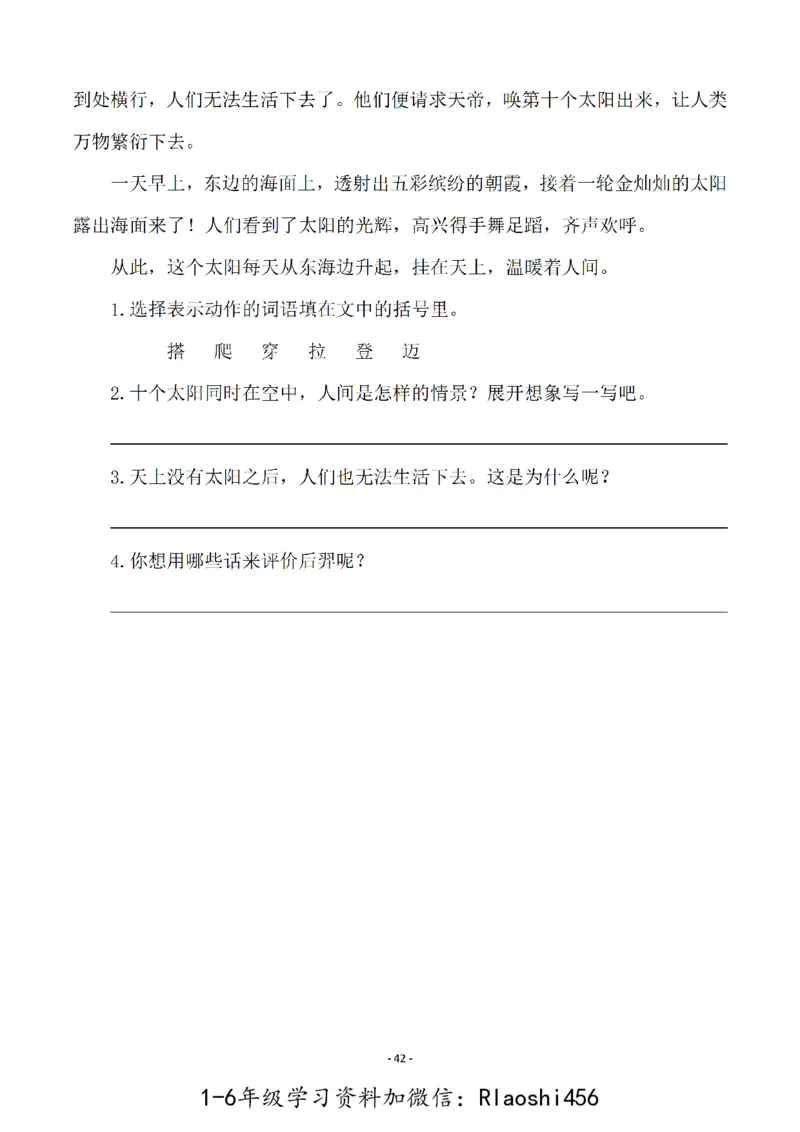 到处横行，人们无法生活下去了。他们便请求天帝，唤第十个太阳出来，让人类万物繁衍下去。

一天早上，东边的海面上，透射出五彩缤纷的朝霞，接着一轮金灿灿的太阳露出海面来了！人们看到了太阳的光辉，高兴得手舞足蹈，齐声欢呼。

从此，这个太阳每天从东海边升起，挂在天上，温暖着人间。

1.选择表示动作的词语填在文中的括号里。

搭　爬　穿　拉　登　迈

2.十个太阳同时在空中，人间是怎样的情景？展开想象写一写吧。

3.天上没有太阳之后，人们也无法生活下去。这是为什么呢？

4.你想用哪些话来评价后羿呢？

- 42 -

1-6年级学习资料加微信：Rlaoshi456